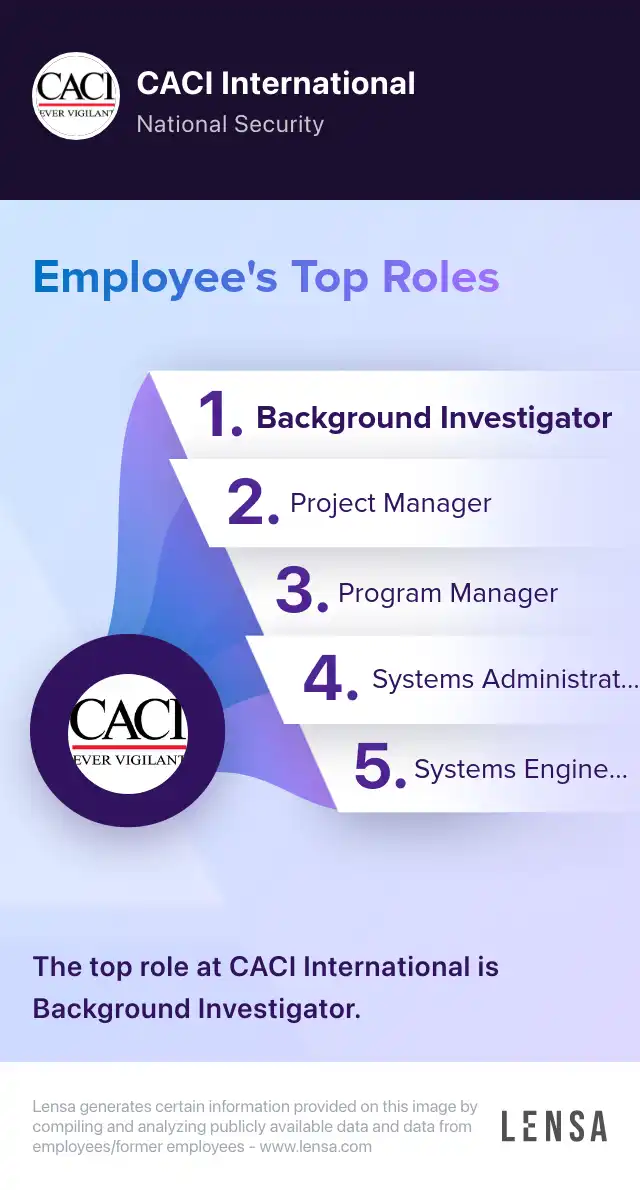 CACI
EVER VIGILANT

CACI International
National Security

Employee's Top Roles

1. Background Investigator
2. Project Manager
3. Program Manager
4. Systems Administrat...
5. Systems Engine...

CACI
EVER VIGILANT

The top role at CACI International is Background Investigator.

Lensa generates certain information provided on this image by compiling and analyzing publicly available data and data from employees/former employees - www.lensa.com

LENSA